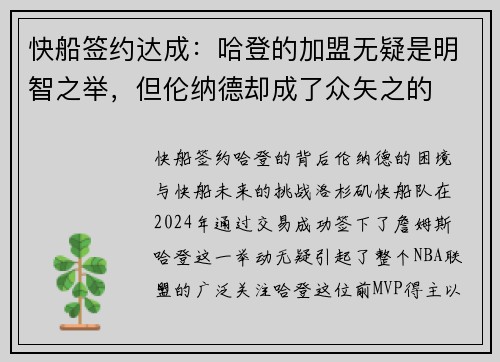 快船签约达成：哈登的加盟无疑是明智之举，但伦纳德却成了众矢之的

快船签约哈登的背后伦纳德的困境与快船未来的挑战洛杉矶快船队在2024年通过交易成功签下了詹姆斯哈登这一举动无疑引起了整个NBA联盟的广泛关注哈登这位前MVP得主以